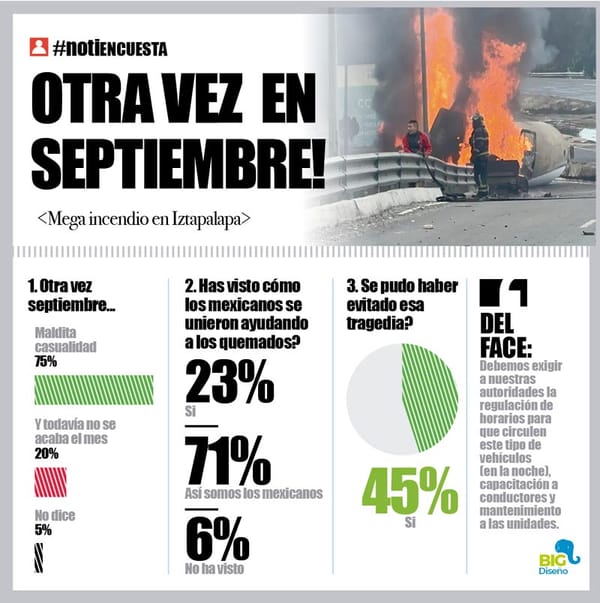 #notiENCUESTA

OTRA VEZ EN SEPTIEMBRE!

<Mega incendio en Iztapalapa>

1. Otra vez septiembre...

Maldita casualidad
75%

Y todavía no se acaba el mes
20%

No dice
5%

2. Has visto cómo los mexicanos se unieron ayudando a los quemados?

23%
Si

71%
Así somos los mexicanos

6%
No ha visto

3. Se pudo haber evitado esa tragedia?

45%
Si

DEL FACE:
Debemos exigir a nuestras autoridades la regulación de horarios para que circulen este tipo de vehículos (en la noche), capacitación a conductores y mantenimiento a las unidades.

BIG
Diseño